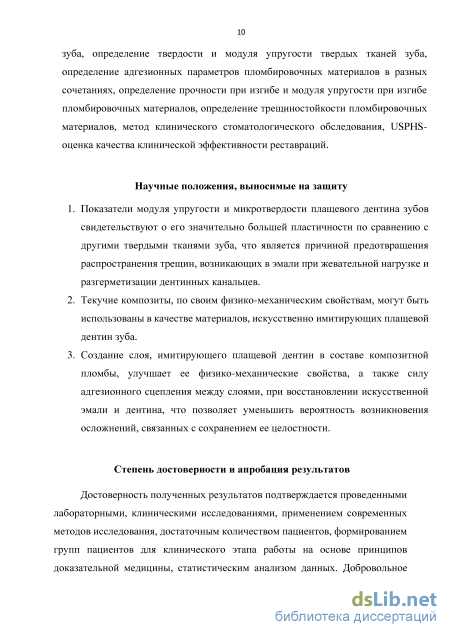 10

зуба, определение твердости и модуля упругости твердых тканей зуба, определение адгезионных параметров пломбировочных материалов в разных сочетаниях, определение прочности при изгибе и модуля упругости при изгибе пломбировочных материалов, определение трещиностойкости пломбировочных материалов, метод клинического стоматологического обследования, USPHS-оценка качества клинической эффективности реставраций.

Научные положения, выносимые на защиту

1. Показатели модуля упругости и микротвердости плащевого дентина зубов свидетельствуют о его значительно большей пластичности по сравнению с другими твердыми тканями зуба, что является причиной предотвращения распространения трещин, возникающих в эмали при жевательной нагрузке и разгерметизации дентинных канальцев.
2. Текучие композиты, по своим физико-механическим свойствам, могут быть использованы в качестве материалов, искусственно имитирующих плащевой дентин зуба.
3. Создание слоя, имитирующего плащевой дентин в составе композитной пломбы, улучшает ее физико-механические свойства, а также силу адгезионного сцепления между слоями, при восстановлении искусственной эмали и дентина, что позволяет уменьшить вероятность возникновения осложнений, связанных с сохранением ее целостности.

Степень достоверности и апробация результатов

Достоверность полученных результатов подтверждается проведенными лабораторными, клиническими исследованиями, применением современных методов исследования, достаточным количеством пациентов, формированием групп пациентов для клинического этапа работы на основе принципов доказательной медицины, статистическим анализом данных. Добровольное

dsLib.net
библиотека диссертаций